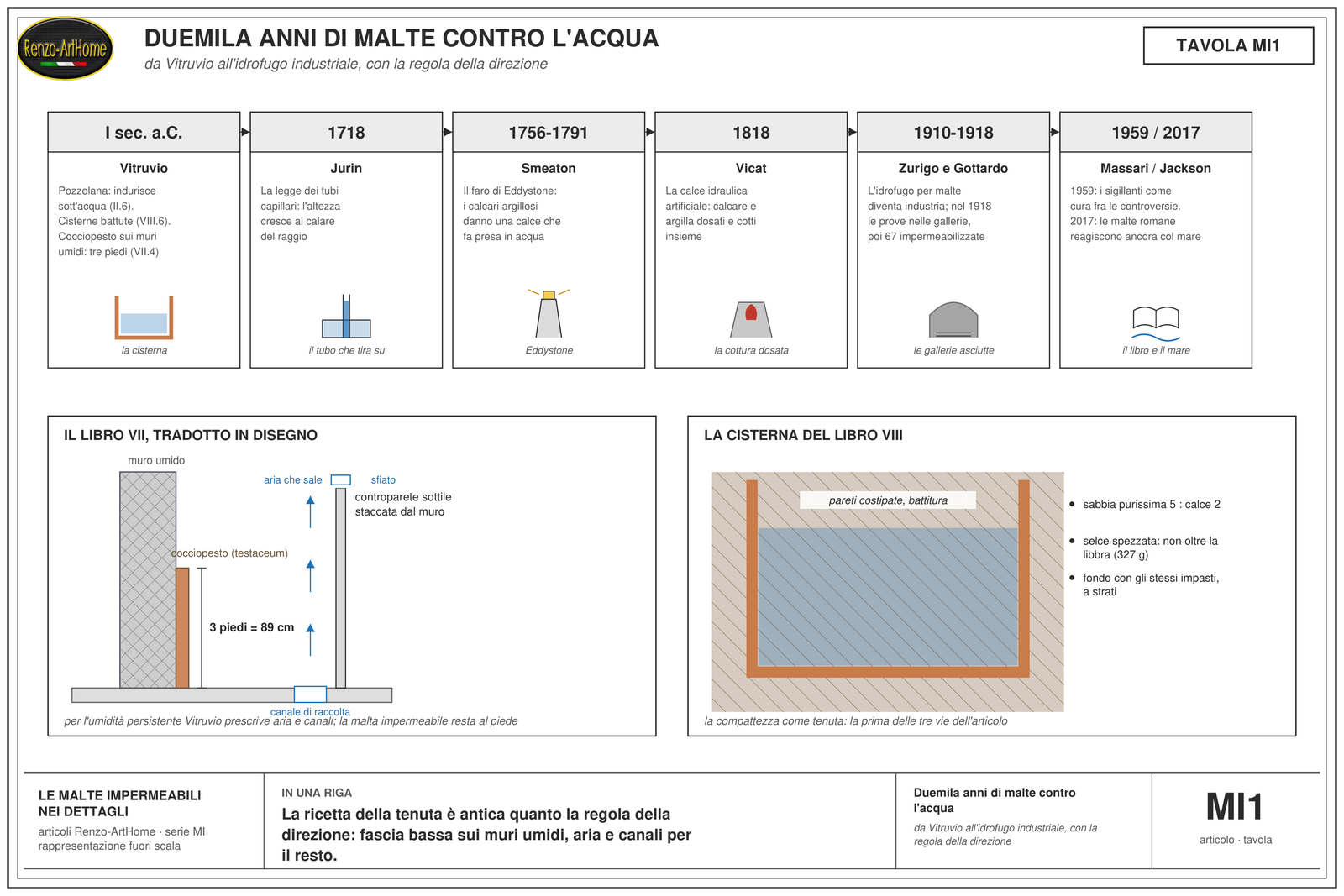 Renzo-ArtHome

DUEMILA ANNI DI MALTE CONTRO L'ACQUA
da Vitruvio all'idrofugo industriale, con la regola della direzione

TAVOLA MI1

I sec. a.C.
Vitruvio
Pozzolana: indurisce sott'acqua (II.6). Cisterne battute (VIII.6). Cocciopesto sui muri umidi: tre piedi (VII.4)
la cisterna

1718
Jurin
La legge dei tubi capillari: l'altezza cresce al calare del raggio
il tubo che tira su

1756-1791
Smeaton
Il faro di Eddystone: i calcari argillosi danno una calce che fa presa in acqua
Eddystone

1818
Vicat
La calce idraulica artificiale: calcare e argilla dosati e cotti insieme
la cottura dosata

1910-1918
Zurigo e Gottardo
L'idrofugo per malte diventa industria; nel 1918 le prove nelle gallerie, poi 67 impermeabilizzate
le gallerie asciutte

1959 / 2017
Massari / Jackson
1959: i sigillanti come cura fra le controversie. 2017: le malte romane reagiscono ancora col mare
il libro e il mare

IL LIBRO VII, TRADOTTO IN DISEGNO
muro umido
aria che sale
sfiato
controparete sottile staccata dal muro
cocciopesto (testaceum)
3 piedi = 89 cm
canale di raccolta
per l'umidità persistente Vitruvio prescrive aria e canali; la malta impermeabile resta al piede

LA CISTERNA DEL LIBRO VIII
pareti costipate, battitura
sabbia purissima 5 : calce 2
selce spezzata: non oltre la libbra (327 g)
fondo con gli stessi impasti, a strati
la compattezza come tenuta: la prima delle tre vie dell'articolo

LE MALTE IMPERMEABILI NEI DETTAGLI
articoli Renzo-ArtHome · serie MI
rappresentazione fuori scala

IN UNA RIGA
La ricetta della tenuta è antica quanto la regola della direzione: fascia bassa sui muri umidi, aria e canali per il resto.

Duemila anni di malte contro l'acqua
da Vitruvio all'idrofugo industriale, con la regola della direzione

MI1
articolo · tavola